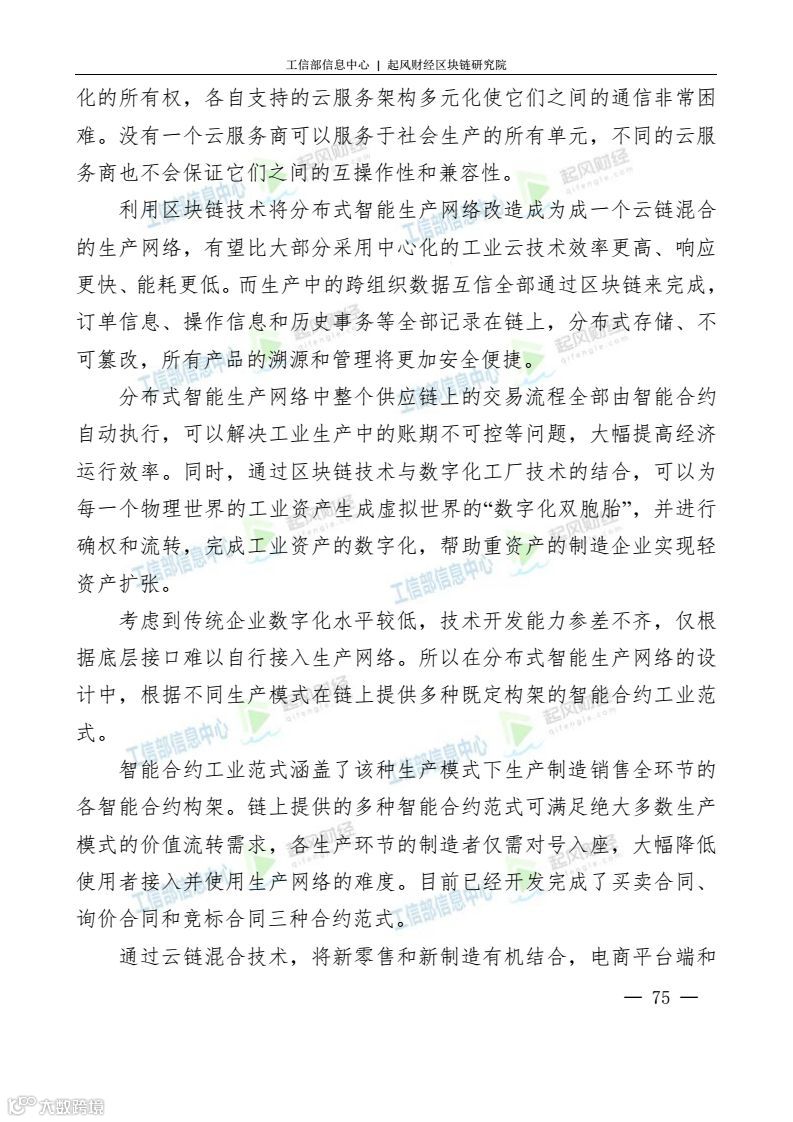 工信部信息中心 | 起风财经区块链研究院

化的所有权，各自支持的云服务架构多元化使它们之间的通信非常困难。没有一个云服务商可以服务于社会生产的所有单元，不同的云服务商也不会保证它们之间的互操作性和兼容性。

利用区块链技术将分布式智能生产网络改造成为成一个云链混合的生产网络，有望比大部分采用中心化的工业云技术效率更高、响应更快、能耗更低。而生产中的跨组织数据互信全部通过区块链来完成，订单信息、操作信息和历史事务等全部记录在链上，分布式存储、不可篡改，所有产品的溯源和管理将更加安全便捷。

分布式智能生产网络中整个供应链上的交易流程全部由智能合约自动执行，可以解决工业生产中的账期不可控等问题，大幅提高经济运行效率。同时，通过区块链技术与数字化工厂技术的结合，可以为每一个物理世界的工业资产生成虚拟世界的“数字化双胞胎”，并进行确权和流转，完成工业资产的数字化，帮助重资产的制造企业实现轻资产扩张。

考虑到传统企业数字化水平较低，技术开发能力参差不齐，仅根据底层接口难以自行接入生产网络。所以在分布式智能生产网络的设计中，根据不同生产模式在链上提供多种既定构架的智能合约工业范式。

智能合约工业范式涵盖了该种生产模式下生产制造销售全环节的各智能合约构架。链上提供的多种智能合约范式可满足绝大多数生产模式的价值流转需求，各生产环节的制造者仅需对号入座，大幅降低使用者接入并使用生产网络的难度。目前已经开发完成了买卖合同、询价合同和竞标合同三种合约范式。

通过云链混合技术，将新零售和新制造有机结合，电商平台端和

— 75 —

六数跨境